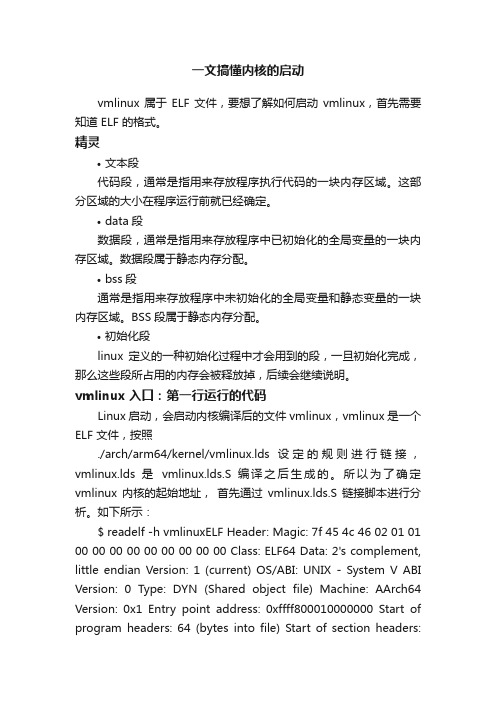 一文搞懂内核的启动

vmlinux 属于 ELF 文件，要想了解如何启动 vmlinux，首先需要知道 ELF 的格式。

精灵

• 文本段

代码段，通常是指用来存放程序执行代码的一块内存区域。这部分区域的大小在程序运行前就已经确定。

• data 段

数据段，通常是指用来存放程序中已初始化的全局变量的一块内存区域。数据段属于静态内存分配。

• bss 段

通常是指用来存放程序中未初始化的全局变量和静态变量的一块内存区域。BSS 段属于静态内存分配。

• 初始化段

linux 定义的一种初始化过程中才会用到的段，一旦初始化完成，那么这些段所占用的内存会被释放掉，后续会继续说明。

vmlinux 入口：第一行运行的代码

Linux 启动，会启动内核编译后的文件 vmlinux，vmlinux 是一个 ELF 文件，按照

./arch/arm64/kernel/vmlinux.lds 设定的规则进行链接，vmlinux.lds 是 vmlinux.lds.S 编译之后生成的。所以为了确定 vmlinux 内核的起始地址，首先通过 vmlinux.lds.S 链接脚本进行分析。如下所示：

$ readelf -h vmlinuxELF Header: Magic: 7f 45 4c 46 02 01 01 00 00 00 00 00 00 00 00 00 Class: ELF64 Data: 2's complement, little endian Version: 1 (current) OS/ABI: UNIX - System V ABI Version: 0 Type: DYN (Shared object file) Machine: AArch64 Version: 0x1 Entry point address: 0xffff800010000000 Start of program headers: 64 (bytes into file) Start of section headers: